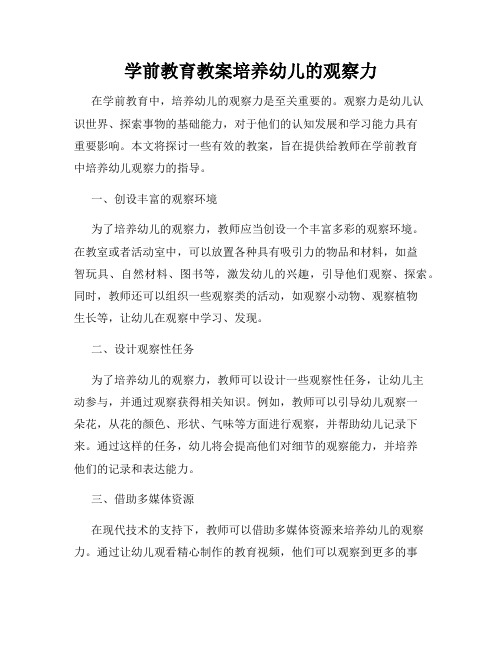 学前教育教案培养幼儿的观察力

在学前教育中，培养幼儿的观察力是至关重要的。观察力是幼儿认识世界、探索事物的基础能力，对于他们的认知发展和学习能力具有重要影响。本文将探讨一些有效的教案，旨在提供给教师在学前教育中培养幼儿观察力的指导。

一、创设丰富的观察环境

为了培养幼儿的观察力，教师应当创设一个丰富多彩的观察环境。在教室或者活动室中，可以放置各种具有吸引力的物品和材料，如益智玩具、自然材料、图书等，激发幼儿的兴趣，引导他们观察、探索。同时，教师还可以组织一些观察类的活动，如观察小动物、观察植物生长等，让幼儿在观察中学习、发现。

二、设计观察性任务

为了培养幼儿的观察力，教师可以设计一些观察性任务，让幼儿主动参与，并通过观察获得相关知识。例如，教师可以引导幼儿观察一朵花，从花的颜色、形状、气味等方面进行观察，并帮助幼儿记录下来。通过这样的任务，幼儿将会提高他们对细节的观察能力，并培养他们的记录和表达能力。

三、借助多媒体资源

在现代技术的支持下，教师可以借助多媒体资源来培养幼儿的观察力。通过让幼儿观看精心制作的教育视频，他们可以观察到更多的事